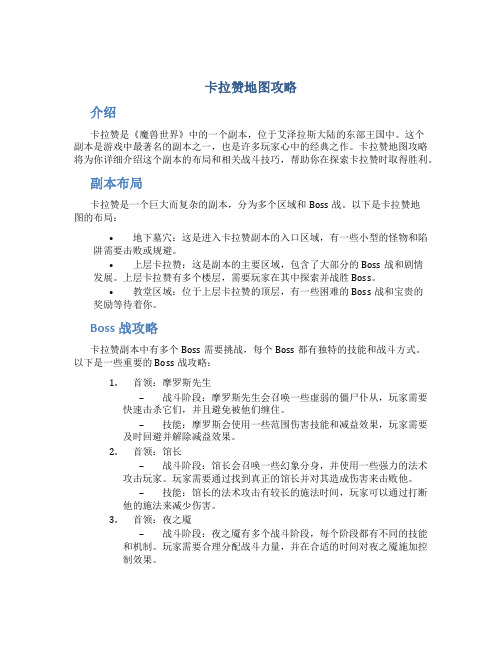 卡拉赞地图攻略

介绍

卡拉赞是《魔兽世界》中的一个副本，位于艾泽拉斯大陆的东部王国中。这个副本是游戏中最著名的副本之一，也是许多玩家心中的经典之作。卡拉赞地图攻略将为你详细介绍这个副本的布局和相关战斗技巧，帮助你在探索卡拉赞时取得胜利。

副本布局

卡拉赞是一个巨大而复杂的副本，分为多个区域和 Boss 战。以下是卡拉赞地图的布局：

• 地下墓穴：这是进入卡拉赞副本的入口区域，有一些小型的怪物和陷阱需要击败或规避。
• 上层卡拉赞：这是副本的主要区域，包含了大部分的 Boss 战和剧情发展。上层卡拉赞有多个楼层，需要玩家在其中探索并战胜 Boss。
• 教堂区域：位于上层卡拉赞的顶层，有一些困难的 Boss 战和宝贵的奖励等待着你。

Boss 战攻略

卡拉赞副本中有多个 Boss 需要挑战，每个 Boss 都有独特的技能和战斗方式。以下是一些重要的 Boss 战攻略：

1. 首领：摩罗斯先生
– 战斗阶段：摩罗斯先生会召唤一些虚弱的僵尸仆从，玩家需要快速击杀它们，并且避免被他们缠住。
– 技能：摩罗斯会使用一些范围伤害技能和减益效果，玩家需要及时回避并解除减益效果。
2. 首领：馆长
– 战斗阶段：馆长会召唤一些幻象分身，并使用一些强力的法术攻击玩家。玩家需要通过找到真正的馆长并对其造成伤害来击败他。
– 技能：馆长的法术攻击有较长的施法时间，玩家可以通过打断他的施法来减少伤害。
3. 首领：夜之魇
– 战斗阶段：夜之魇有多个战斗阶段，每个阶段都有不同的技能和机制。玩家需要合理分配战斗力量，并在合适的时间对夜之魇施加控制效果。